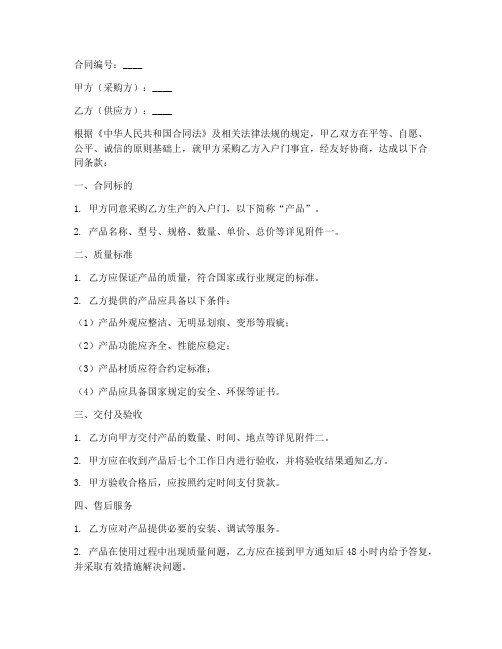 合同编号：____

甲方（采购方）：____

乙方（供应方）：____

根据《中华人民共和国合同法》及相关法律法规的规定，甲乙双方在平等、自愿、公平、诚信的原则基础上，就甲方采购乙方入户门事宜，经友好协商，达成以下合同条款：

一、合同标的

1. 甲方同意采购乙方生产的入户门，以下简称“产品”。

2. 产品名称、型号、规格、数量、单价、总价等详见附件一。

二、质量标准

1. 乙方应保证产品的质量，符合国家或行业规定的标准。

2. 乙方提供的产品应具备以下条件：

（1）产品外观应整洁、无明显划痕、变形等瑕疵；

（2）产品功能应齐全、性能应稳定；

（3）产品材质应符合约定标准；

（4）产品应具备国家规定的安全、环保等证书。

三、交付及验收

1. 乙方向甲方交付产品的数量、时间、地点等详见附件二。

2. 甲方应在收到产品后七个工作日内进行验收，并将验收结果通知乙方。

3. 甲方验收合格后，应按照约定时间支付货款。

四、售后服务

1. 乙方应对产品提供必要的安装、调试等服务。

2. 产品在使用过程中出现质量问题，乙方应在接到甲方通知后 48 小时内给予答复，并采取有效措施解决问题。